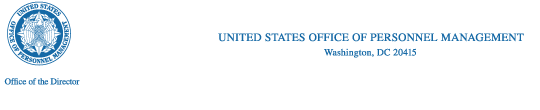 UNITED STATES OFFICE OF PERSONNEL MANAGEMENT

UNITED STATES OFFICE OF PERSONNEL MANAGEMENT
Washington, DC 20415

Office of the Director